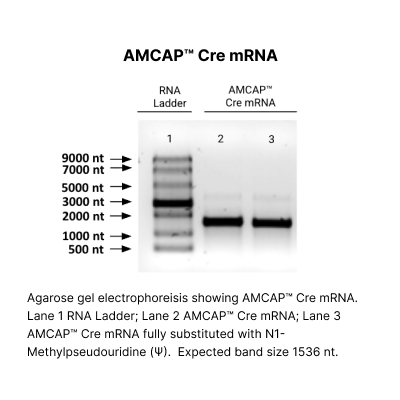 AMCAP™ Cre mRNA

RNA Ladder

AMCAP™ Cre mRNA

1 2 3

9000 nt
7000 nt
5000 nt
3000 nt
2000 nt
1000 nt
500 nt

Agarose gel electrophoreisis showing AMCAP™ Cre mRNA. Lane 1 RNA Ladder; Lane 2 AMCAP™ Cre mRNA; Lane 3 AMCAP™ Cre mRNA fully substituted with N1-Methylpseudouridine (Ψ). Expected band size 1536 nt.